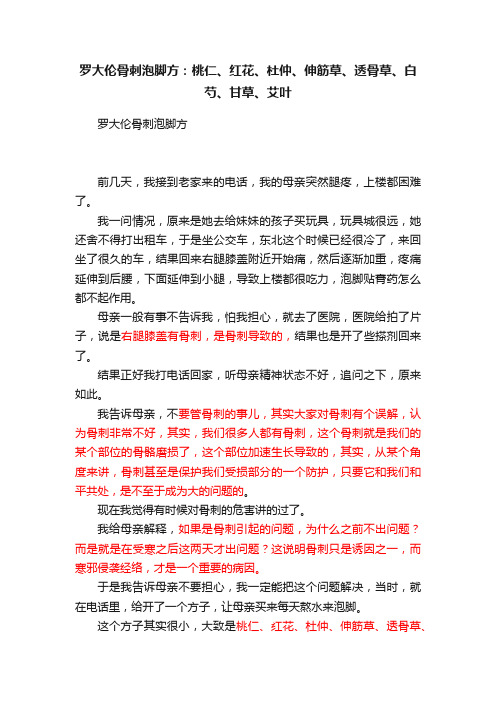 罗大伦骨刺泡脚方：桃仁、红花、杜仲、伸筋草、透骨草、白芍、甘草、艾叶

罗大伦骨刺泡脚方

前几天，我接到老家来的电话，我的母亲突然腿疼，上楼都困难了。

我一问情况，原来是她去给妹妹的孩子买玩具，玩具城很远，她还舍不得打出租车，于是坐公交车，东北这个时候已经很冷了，来回坐了很久的车，结果回来右腿膝盖附近开始痛，然后逐渐加重，疼痛延伸到后腰，下面延伸到小腿，导致上楼都很吃力，泡脚贴膏药怎么都不起作用。

母亲一般有事不告诉我，怕我担心，就去了医院，医院给拍了片子，说是右腿膝盖有骨刺，是骨刺导致的，结果也是开了些搽剂回来了。

结果正好我打电话回家，听母亲精神状态不好，追问之下，原来如此。

我告诉母亲，不要管骨刺的事儿，其实大家对骨刺有个误解，认为骨刺非常不好，其实，我们很多人都有骨刺，这个骨刺就是我们的某个部位的骨骼磨损了，这个部位加速生长导致的，其实，从某个角度来讲，骨刺甚至是保护我们受损部分的一个防护，只要它和我们和平共处，是不至于成为大的问题的。

现在我觉得有时候对骨刺的危害讲的过了。

我给母亲解释，如果是骨刺引起的问题，为什么之前不出问题？而是就是在受寒之后这两天才出问题？这说明骨刺只是诱因之一，而寒邪侵袭经络，才是一个重要的病因。

于是我告诉母亲不要担心，我一定能把这个问题解决，当时，就在电话里，给开了一个方子，让母亲买来每天熬水来泡脚。

这个方子其实很小，大致是桃仁、红花、杜仲、伸筋草、透骨草、